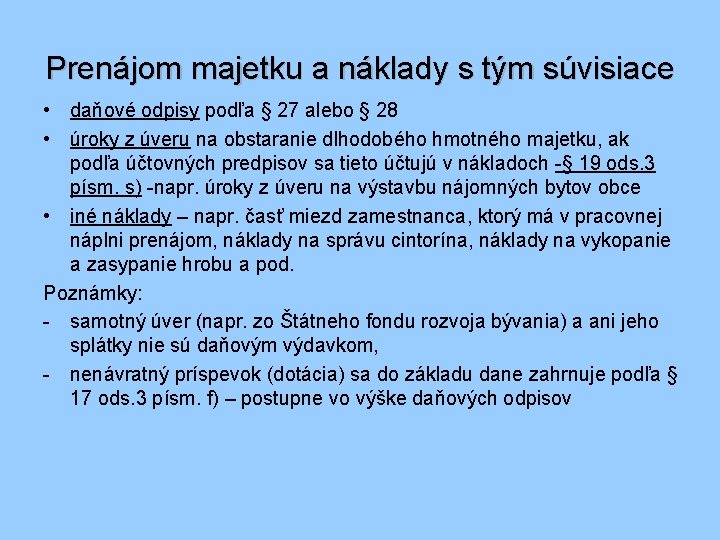 Prenájom majetku a náklady s tým súvisiace

• daňové odpisy podľa § 27 alebo § 28
• úroky z úveru na obstaranie dlhodobého hmotného majetku, ak podľa účtovných predpisov sa tieto účtujú v nákladoch -§ 19 ods.3 písm. s) -napr. úroky z úveru na výstavbu nájomných bytov obce
• iné náklady – napr. časť miezd zamestnanca, ktorý má v pracovnej náplni prenájom, náklady na správu cintorína, náklady na vykopanie a zasypanie hrobu a pod.

Poznámky:
- samotný úver (napr. zo Štátneho fondu rozvoja bývania) a ani jeho splátky nie sú daňovým výdavkom,
- nenávratný príspevok (dotácia) sa do základu dane zahrnuje podľa § 17 ods.3 písm. f) – postupne vo výške daňových odpisov